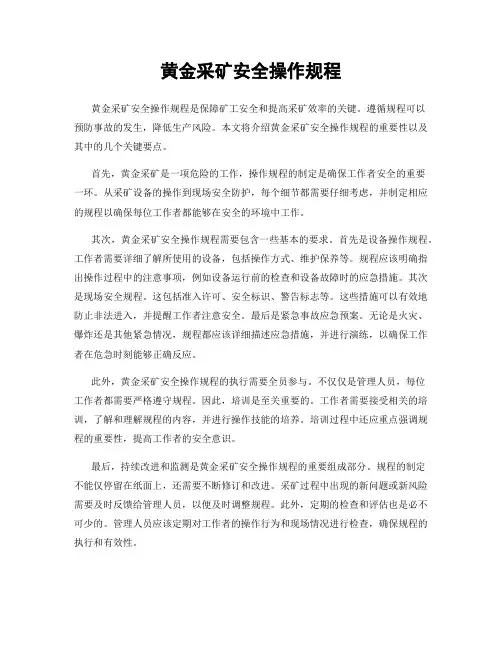 黄金采矿安全操作规程

黄金采矿安全操作规程是保障矿工安全和提高采矿效率的关键。遵循规程可以预防事故的发生，降低生产风险。本文将介绍黄金采矿安全操作规程的重要性以及其中的几个关键要点。

首先，黄金采矿是一项危险的工作，操作规程的制定是确保工作者安全的重要一环。从采矿设备的操作到现场安全防护，每个细节都需要仔细考虑，并制定相应的规程以确保每位工作者都能够在安全的环境中工作。

其次，黄金采矿安全操作规程需要包含一些基本的要求。首先是设备操作规程。工作者需要详细了解所使用的设备，包括操作方式、维护保养等。规程应该明确指出操作过程中的注意事项，例如设备运行前的检查和设备故障时的应急措施。其次是现场安全规程。这包括准入许可、安全标识、警告标志等。这些措施可以有效地防止非法进入，并提醒工作者注意安全。最后是紧急事故应急预案。无论是火灾、爆炸还是其他紧急情况，规程都应该详细描述应急措施，并进行演练，以确保工作者在危急时刻能够正确反应。

此外，黄金采矿安全操作规程的执行需要全员参与。不仅仅是管理人员，每位工作者都需要严格遵守规程。因此，培训是至关重要的。工作者需要接受相关的培训，了解和理解规程的内容，并进行操作技能的培养。培训过程中还应重点强调规程的重要性，提高工作者的安全意识。

最后，持续改进和监测是黄金采矿安全操作规程的重要组成部分。规程的制定不能仅停留在纸面上，还需要不断修订和改进。采矿过程中出现的新问题或新风险需要及时反馈给管理人员，以便及时调整规程。此外，定期的检查和评估也是必不可少的。管理人员应该定期对工作者的操作行为和现场情况进行检查，确保规程的执行和有效性。